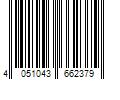 4 051043 662379